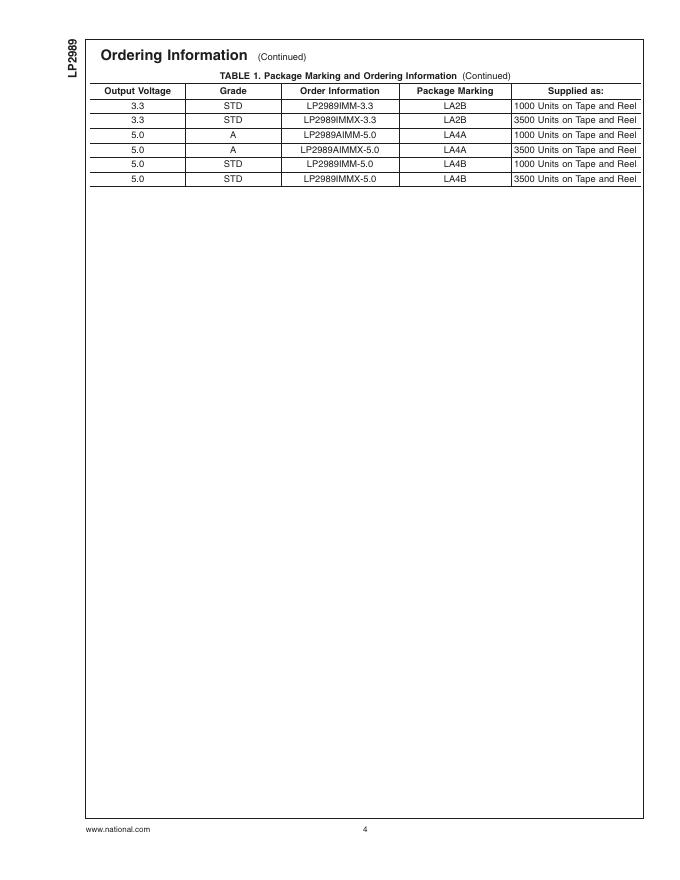 LP2989

Ordering Information (Continued)

TABLE 1. Package Marking and Ordering Information (Continued)

| Output Voltage | Grade | Order Information | Package Marking | Supplied as: |
|---|---|---|---|---|
| 3.3 | STD | LP2989IMM-3.3 | LA2B | 1000 Units on Tape and Reel |
| 3.3 | STD | LP2989IMMX-3.3 | LA2B | 3500 Units on Tape and Reel |
| 5.0 | A | LP2989AIMM-5.0 | LA4A | 1000 Units on Tape and Reel |
| 5.0 | A | LP2989AIMMX-5.0 | LA4A | 3500 Units on Tape and Reel |
| 5.0 | STD | LP2989IMM-5.0 | LA4B | 1000 Units on Tape and Reel |
| 5.0 | STD | LP2989IMMX-5.0 | LA4B | 3500 Units on Tape and Reel |

www.national.com 4